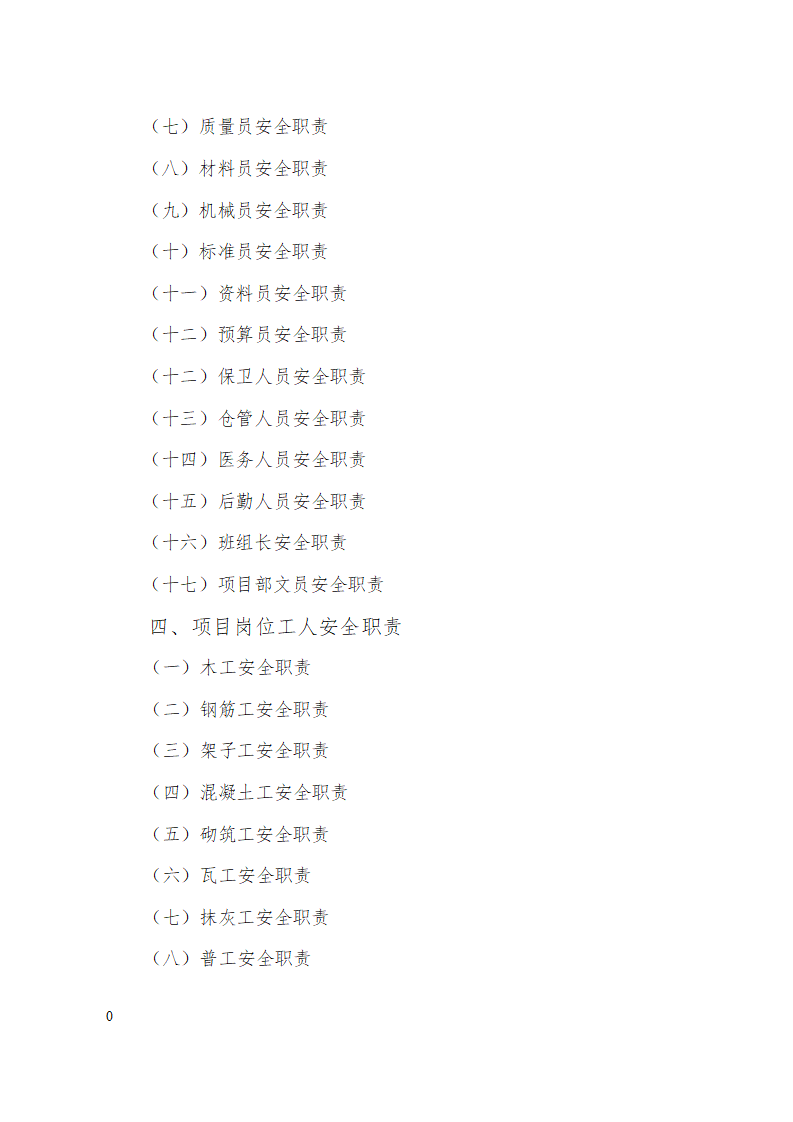 （七）质量员安全职责

（八）材料员安全职责

（九）机械员安全职责

（十）标准员安全职责

（十一）资料员安全职责

（十二）预算员安全职责

（十二）保卫人员安全职责

（十三）仓管人员安全职责

（十四）医务人员安全职责

（十五）后勤人员安全职责

（十六）班组长安全职责

（十七）项目部文员安全职责

四、项目岗位工人安全职责

（一）木工安全职责

（二）钢筋工安全职责

（三）架子工安全职责

（四）混凝土工安全职责

（五）砌筑工安全职责

（六）瓦工安全职责

（七）抹灰工安全职责

（八）普工安全职责

0